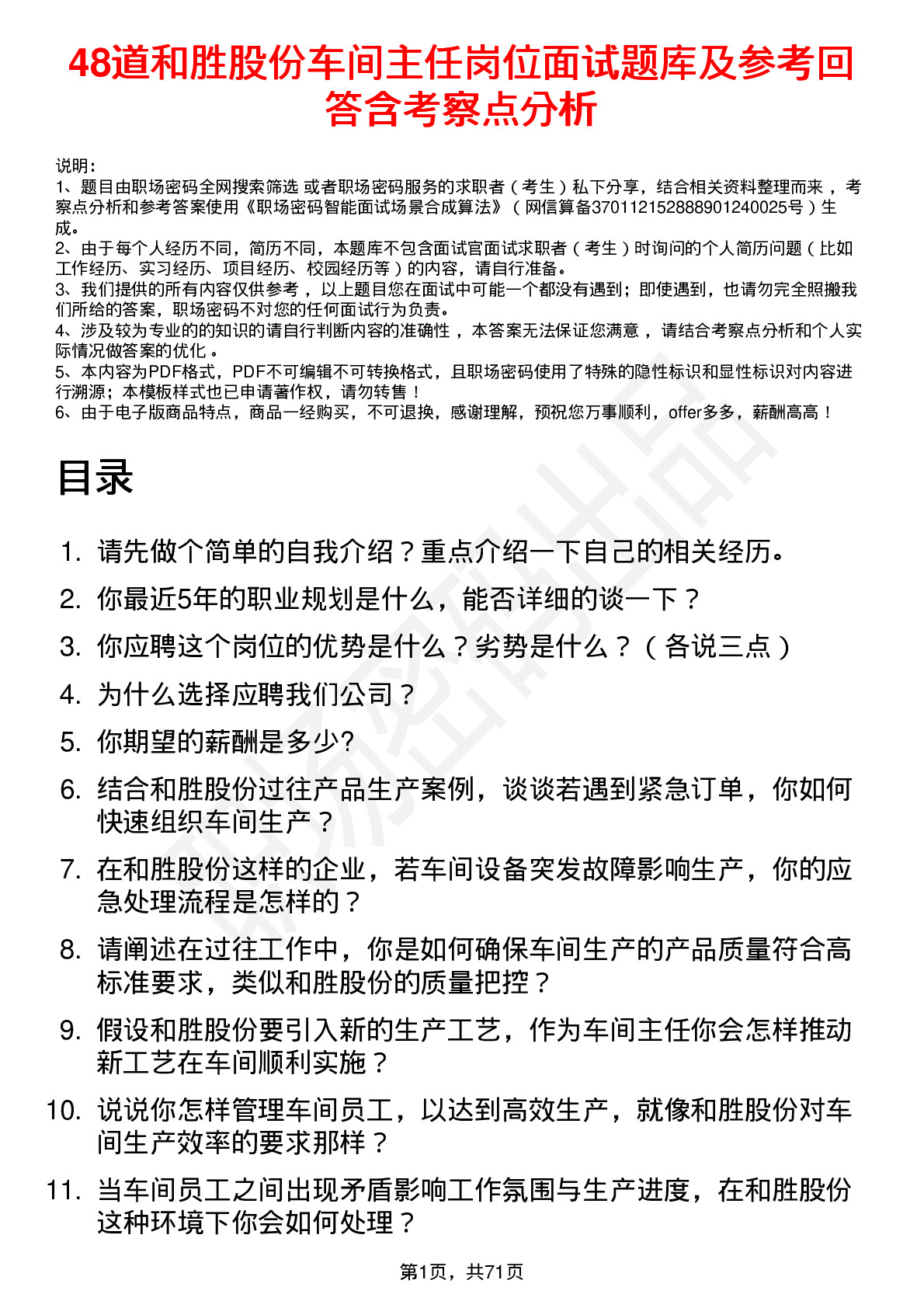 48道和胜股份车间主任岗位面试题库及参考回答含考察点分析

说明：
1、题目由职场密码全网搜索筛选 或者职场密码服务的求职者（考生）私下分享，结合相关资料整理而来，考察点分析和参考答案使用《职场密码智能面试场景合成算法》（网信算备370112152888901240025号）生成。
2、由于每个人经历不同，简历不同，本题库不包含面试官面试求职者（考生）时询问的个人简历问题（比如工作经历、实习经历、项目经历、校园经历等）的内容，请自行准备。
3、我们提供的所有内容仅供参考，以上题目您在面试中可能一个都没有遇到；即使遇到，也请勿完全照搬我们所给的答案，职场密码不对您的任何面试行为负责。
4、涉及较为专业的的知识的请自行判断内容的准确性，本答案无法保证您满意，请结合考察点分析和个人实际情况做答案的优化。
5、本内容为PDF格式，PDF不可编辑不可转换格式，且职场密码使用了特殊的隐性标识和显性标识对内容进行溯源；本模板样式也已申请著作权，请勿转售！
6、由于电子版商品特点，商品一经购买，不可退换，感谢理解，预祝您万事顺利，offer多多，薪酬高高！

目录

1. 请先做个简单的自我介绍？重点介绍一下自己的相关经历。
2. 你最近5年的职业规划是什么，能否详细的谈一下？
3. 你应聘这个岗位的优势是什么？劣势是什么？（各说三点）
4. 为什么选择应聘我们公司？
5. 你期望的薪酬是多少?
6. 结合和胜股份过往产品生产案例，谈谈若遇到紧急订单，你如何快速组织车间生产？
7. 在和胜股份这样的企业，若车间设备突发故障影响生产，你的应急处理流程是怎样的？
8. 请阐述在过往工作中，你是如何确保车间生产的产品质量符合高标准要求，类似和胜股份的质量把控？
9. 假设和胜股份要引入新的生产工艺，作为车间主任你会怎样推动新工艺在车间顺利实施？
10. 说说你怎样管理车间员工，以达到高效生产，就像和胜股份对车间生产效率的要求那样？
11. 当车间员工之间出现矛盾影响工作氛围与生产进度，在和胜股份这种环境下你会如何处理？

第1页，共71页